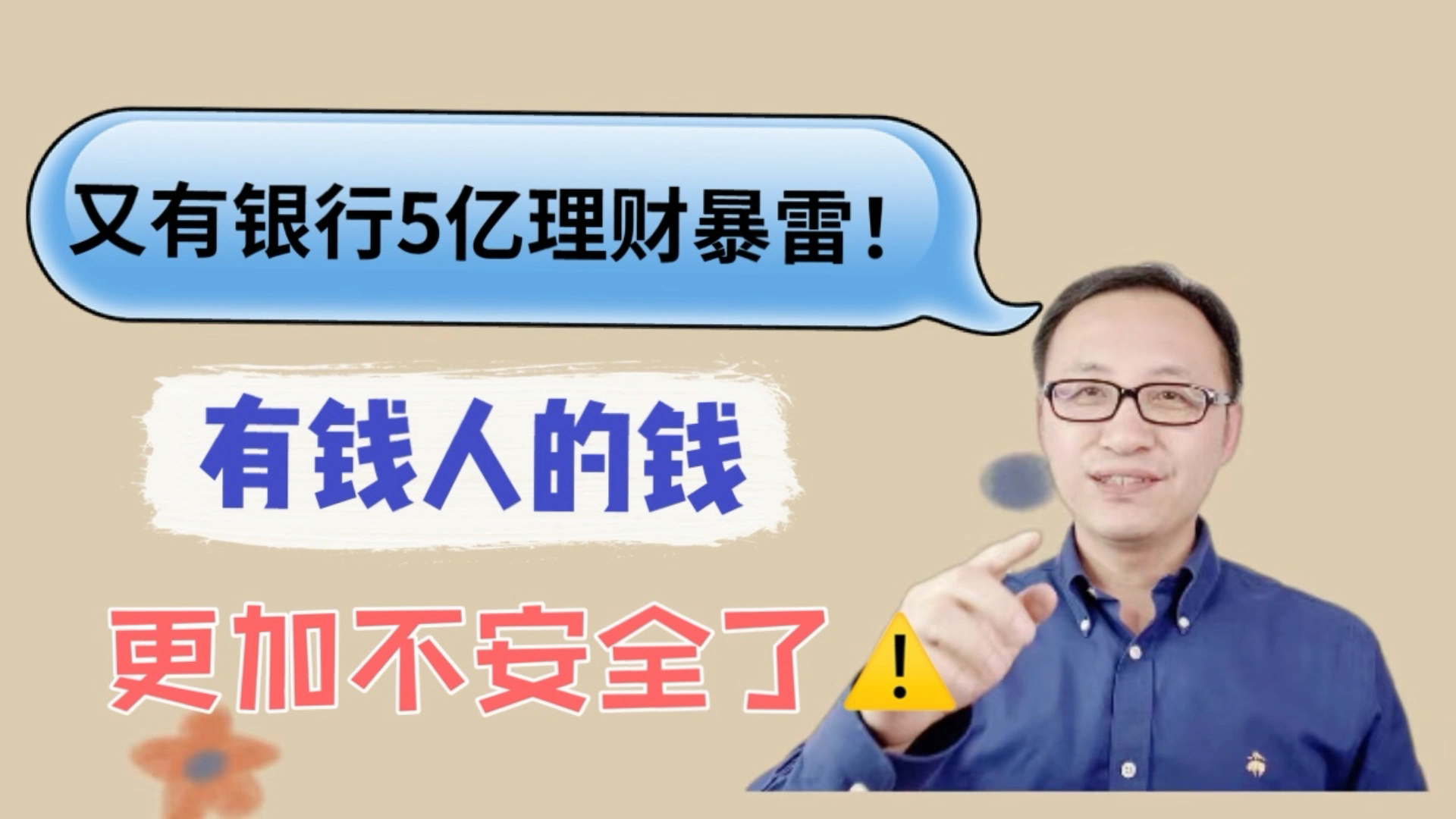 又有银行5亿理财暴雷！

有钱人的钱

更加不安全了